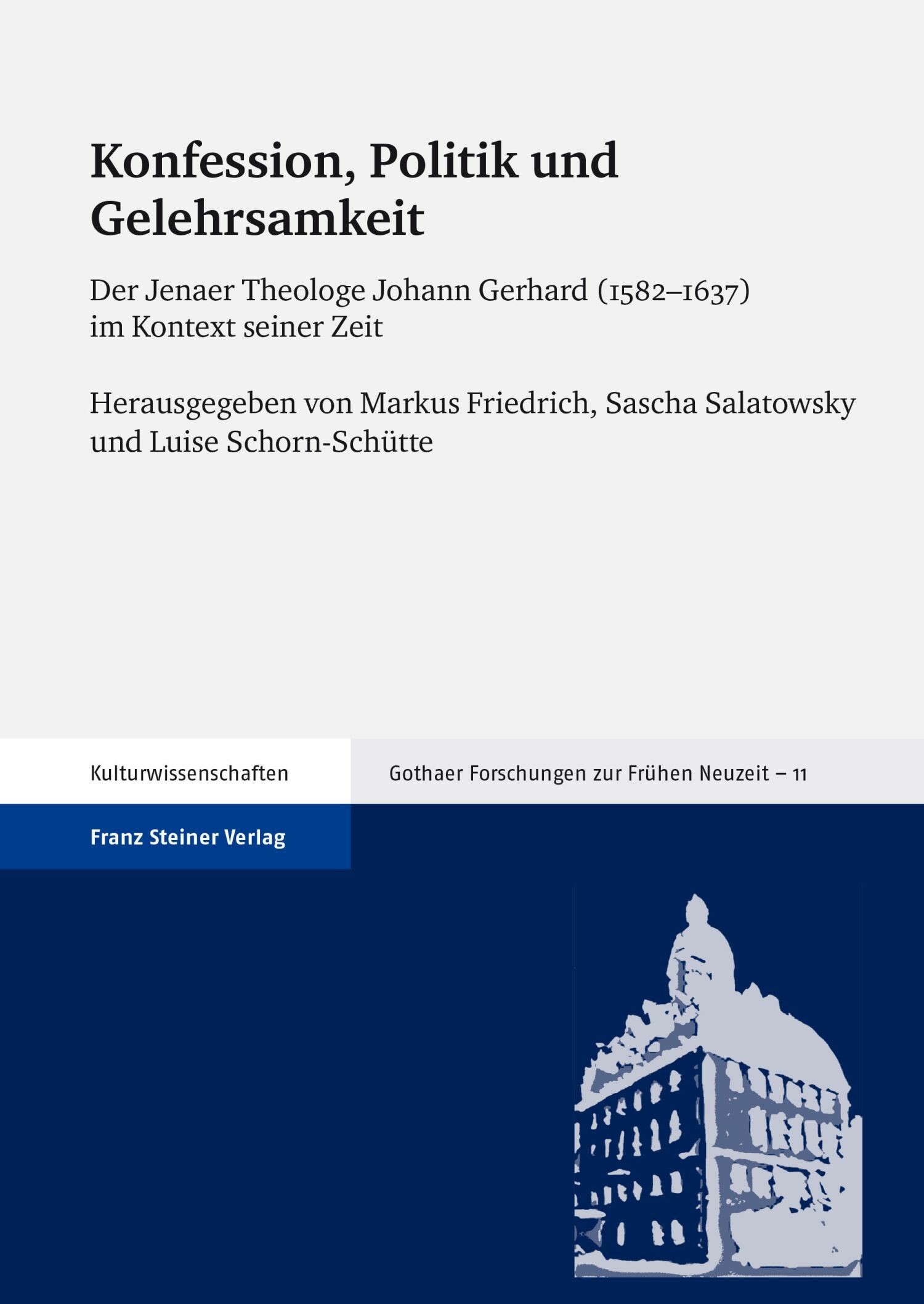 Konfession, Politik und Gelehrsamkeit

Der Jenaer Theologe Johann Gerhard (1582–1637) im Kontext seiner Zeit

Herausgegeben von Markus Friedrich, Sascha Salatowsky und Luise Schorn-Schütte

Kulturwissenschaften

Gothaer Forschungen zur Frühen Neuzeit – 11

Franz Steiner Verlag